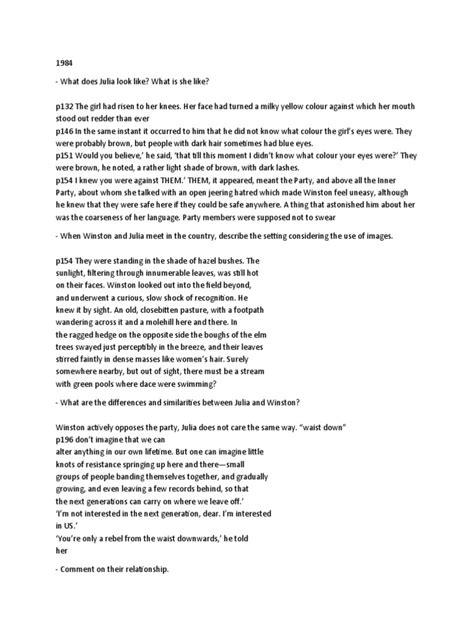 1984

- What does Julia look like? What is she like?

p132 The girl had risen to her knees. Her face had turned a milky yellow colour against which her mouth stood out redder than ever
p146 In the same instant it occurred to him that he did not know what colour the girl's eyes were. They were probably brown, but people with dark hair sometimes had blue eyes.
p151 Would you believe,' he said, 'that till this moment I didn't know what colour your eyes were?' They were brown, he noted, a rather light shade of brown, with dark lashes.
p154 I knew you were against THEM.' THEM, it appeared, meant the Party, and above all the Inner Party, about whom she talked with an open jeering hatred which made Winston feel uneasy, although he knew that they were safe here if they could be safe anywhere. A thing that astonished him about her was the coarseness of her language. Party members were supposed not to swear

- When Winston and Julia meet in the country, describe the setting considering the use of images.

p154 They were standing in the shade of hazel bushes. The sunlight, filtering through innumerable leaves, was still hot on their faces. Winston looked out into the field beyond, and underwent a curious, slow shock of recognition. He knew it by sight. An old, closebitten pasture, with a footpath wandering across it and a molehill here and there. In the ragged hedge on the opposite side the boughs of the elm trees swayed just perceptibly in the breeze, and their leaves stirred faintly in dense masses like women's hair. Surely somewhere nearby, but out of sight, there must be a stream with green pools where dace were swimming?

- What are the differences and similarities between Julia and Winston?

Winston actively opposes the party, Julia does not care the same way. "waist down"
p196 don't imagine that we can alter anything in our own lifetime. But one can imagine little knots of resistance springing up here and there—small groups of people banding themselves together, and gradually growing, and even leaving a few records behind, so that the next generations can carry on where we leave off.'
'I'm not interested in the next generation, dear. I'm interested in US.'
'You're only a rebel from the waist downwards,' he told her

- Comment on their relationship.